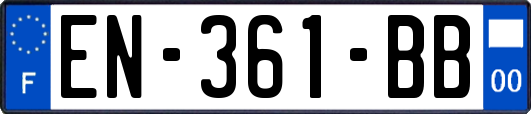 F
EN-361-BB
00